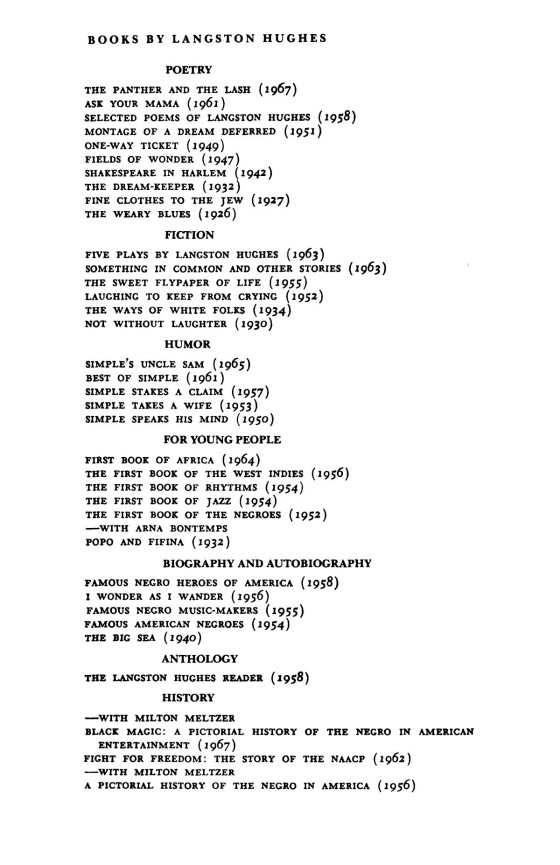 BOOKS BY LANGSTON HUGHES

POETRY

THE PANTHER AND THE LASH (1967)
ASK YOUR MAMA (1961)
SELECTED POEMS OF LANGSTON HUGHES (1958)
MONTAGE OF A DREAM DEFERRED (1951)
ONE-WAY TICKET (1949)
FIELDS OF WONDER (1947)
SHAKESPEARE IN HARLEM (1942)
THE DREAM-KEEPER (1932)
FINE CLOTHES TO THE JEW (1927)
THE WEARY BLUES (1926)

FICTION

FIVE PLAYS BY LANGSTON HUGHES (1963)
SOMETHING IN COMMON AND OTHER STORIES (1963)
THE SWEET FLYPAPER OF LIFE (1955)
LAUGHING TO KEEP FROM CRYING (1952)
THE WAYS OF WHITE FOLKS (1934)
NOT WITHOUT LAUGHTER (1930)

HUMOR

SIMPLE'S UNCLE SAM (1965)
BEST OF SIMPLE (1961)
SIMPLE STAKES A CLAIM (1957)
SIMPLE TAKES A WIFE (1953)
SIMPLE SPEAKS HIS MIND (1950)

FOR YOUNG PEOPLE

FIRST BOOK OF AFRICA (1964)
THE FIRST BOOK OF THE WEST INDIES (1956)
THE FIRST BOOK OF RHYTHMS (1954)
THE FIRST BOOK OF JAZZ (1954)
THE FIRST BOOK OF THE NEGROES (1952)
—WITH ARNA BONTEMPS
POPO AND FIFINA (1932)

BIOGRAPHY AND AUTOBIOGRAPHY

FAMOUS NEGRO HEROES OF AMERICA (1958)
I WONDER AS I WANDER (1956)
FAMOUS NEGRO MUSIC-MAKERS (1955)
FAMOUS AMERICAN NEGROES (1954)
THE BIG SEA (1940)

ANTHOLOGY

THE LANGSTON HUGHES READER (1958)

HISTORY

—WITH MILTON MELTZER
BLACK MAGIC: A PICTORIAL HISTORY OF THE NEGRO IN AMERICAN ENTERTAINMENT (1967)
FIGHT FOR FREEDOM: THE STORY OF THE NAACP (1962)
—WITH MILTON MELTZER
A PICTORIAL HISTORY OF THE NEGRO IN AMERICA (1956)